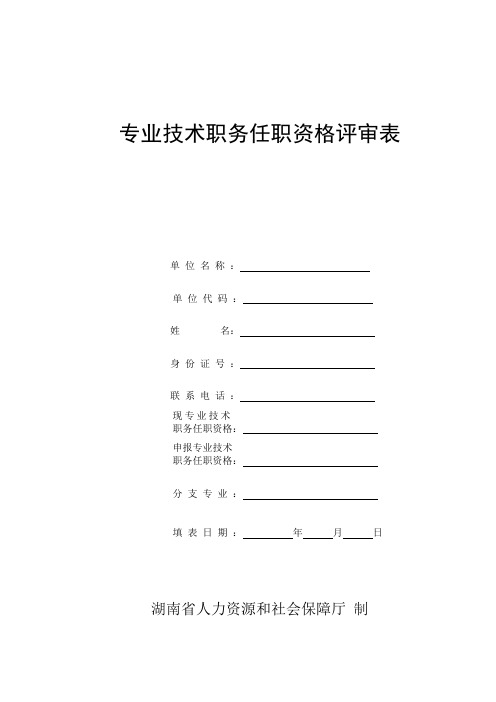 专业技术职务任职资格评审表

单位名称：

单位代码：

姓　　名：

身份证号：

联系电话：

现专业技术职务任职资格：

申报专业技术职务任职资格：

分支专业：

填表日期：　　年　　月　　日

湖南省人力资源和社会保障厅 制